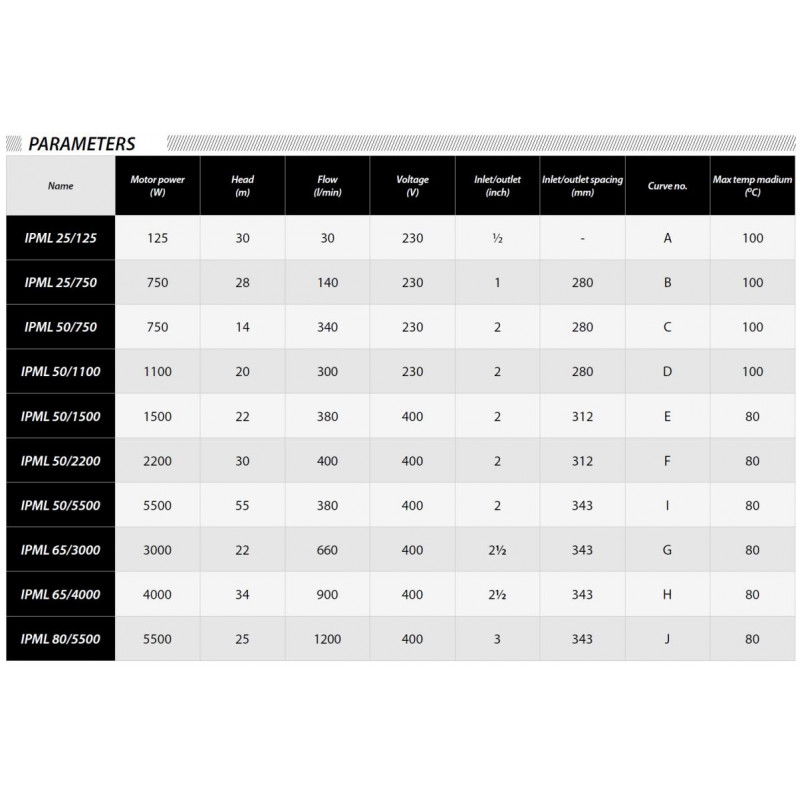 PARAMETERS

| Name | Motor power (W) | Head (m) | Flow (l/min) | Voltage (V) | Inlet/outlet (inch) | Inlet/outlet spacing (mm) | Curve no. | Max temp madium (°C) |
|---|---|---|---|---|---|---|---|---|
| IPML 25/125 | 125 | 30 | 30 | 230 | ½ | - | A | 100 |
| IPML 25/750 | 750 | 28 | 140 | 230 | 1 | 280 | B | 100 |
| IPML 50/750 | 750 | 14 | 340 | 230 | 2 | 280 | C | 100 |
| IPML 50/1100 | 1100 | 20 | 300 | 230 | 2 | 280 | D | 100 |
| IPML 50/1500 | 1500 | 22 | 380 | 400 | 2 | 312 | E | 80 |
| IPML 50/2200 | 2200 | 30 | 400 | 400 | 2 | 312 | F | 80 |
| IPML 50/5500 | 5500 | 55 | 380 | 400 | 2 | 343 | I | 80 |
| IPML 65/3000 | 3000 | 22 | 660 | 400 | 2½ | 343 | G | 80 |
| IPML 65/4000 | 4000 | 34 | 900 | 400 | 2½ | 343 | H | 80 |
| IPML 80/5500 | 5500 | 25 | 1200 | 400 | 3 | 343 | J | 80 |